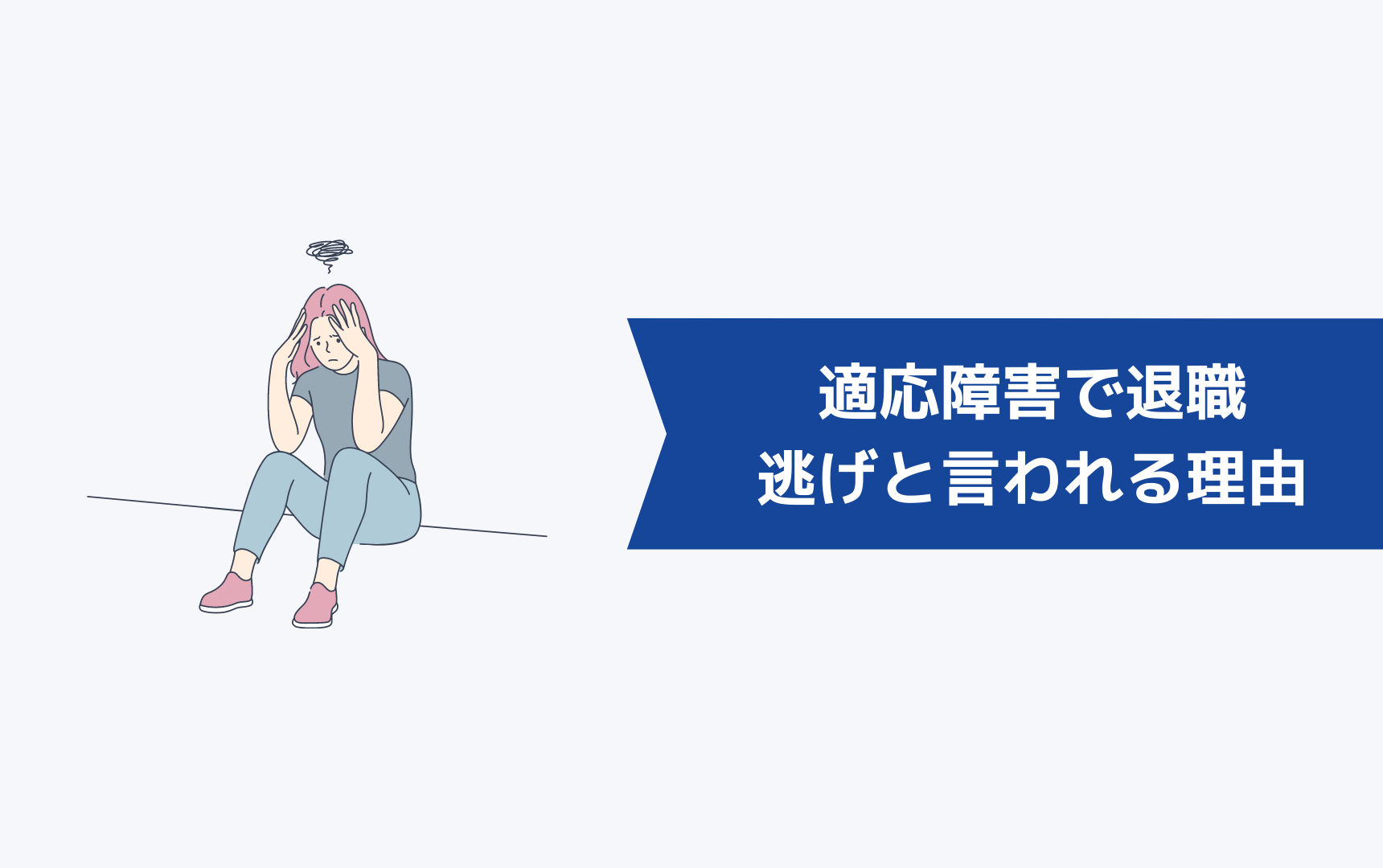 適応障害で退職
逃げと言われる理由